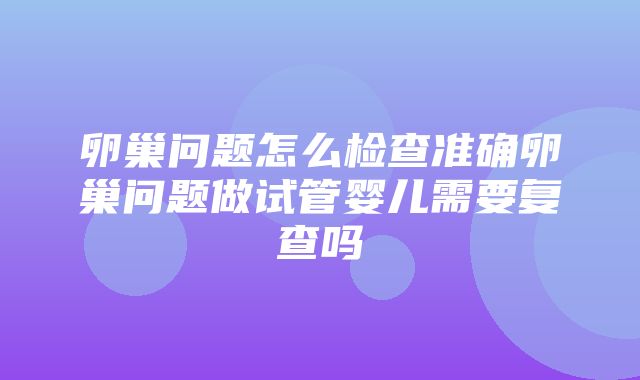 卵巢问题怎么检查准确卵巢问题做试管婴儿需要复查吗